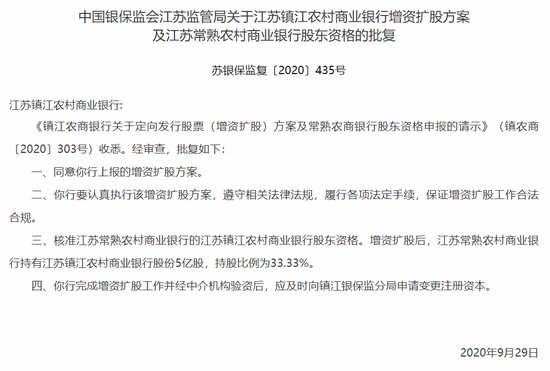 中国银保监会江苏监管局关于江苏镇江农村商业银行增资扩股方案及江苏常熟农村商业银行股东资格的批复

苏银保监复〔2020〕435号

江苏镇江农村商业银行:

《镇江农商银行关于定向发行股票（增资扩股）方案及常熟农商银行股东资格申报的请示》（镇农商〔2020〕303号）收悉。经审查，批复如下:

一、同意你行上报的增资扩股方案。

二、你行要认真执行该增资扩股方案，遵守相关法律法规，履行各项法定手续，保证增资扩股工作合法合规。

三、核准江苏常熟农村商业银行的江苏镇江农村商业银行股东资格。增资扩股后，江苏常熟农村商业银行持有江苏镇江农村商业银行股份5亿股，持股比例为33.33%。

四、你行完成增资扩股工作并经中介机构验资后，应及时向镇江银保监分局申请变更注册资本。

2020年9月29日